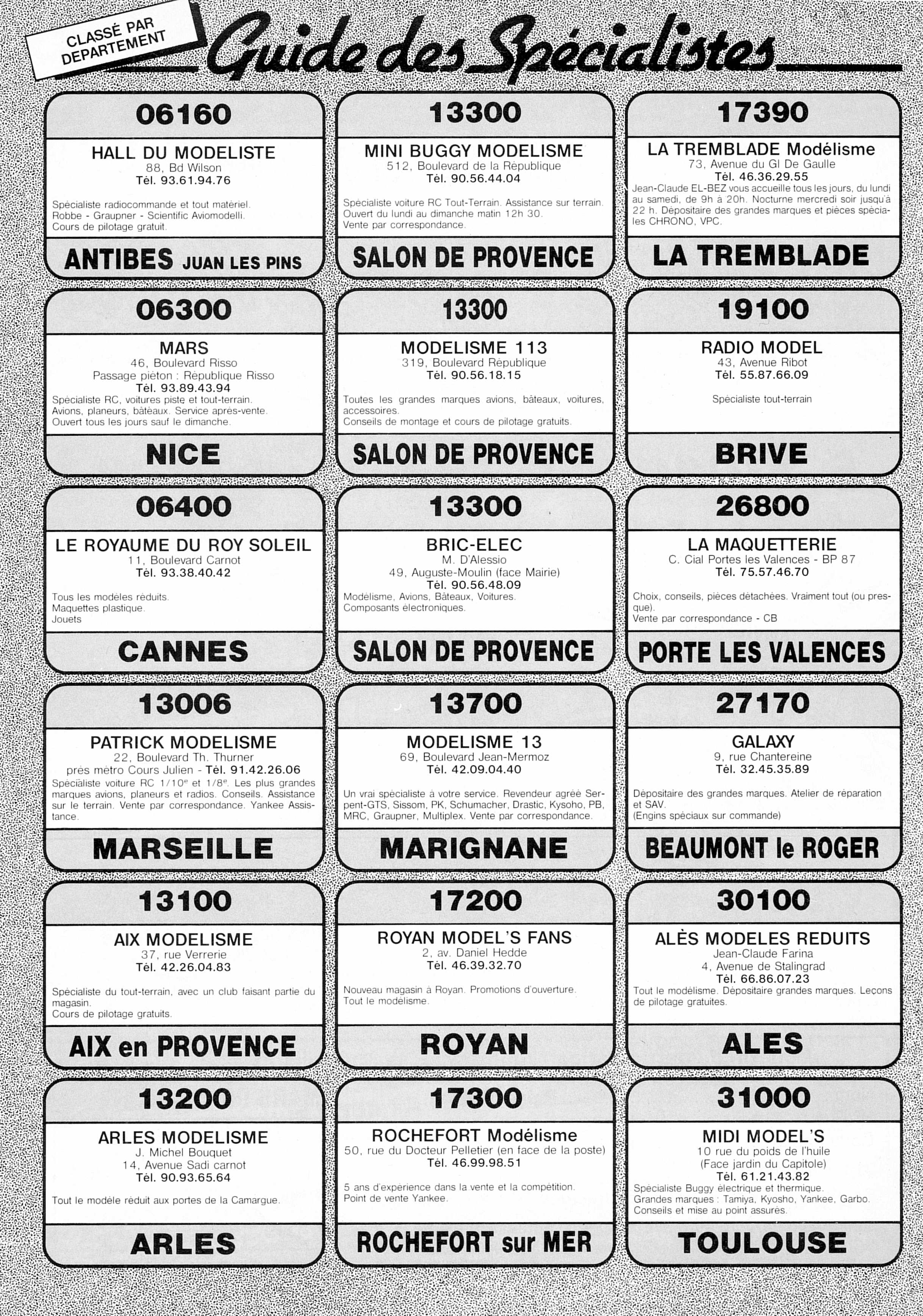 CLASSÉ PAR DEPARTEMENT

Guide des Spécialistes

06160

HALL DU MODELISTE
88, Bd Wilson
Tél. 93.61.94.76

Spécialiste radiocommande et tout matériel.
Robbe - Graupner - Scientific Aviomodelli.
Cours de pilotage gratuit.

ANTIBES JUAN LES PINS

06300

MARS
46, Boulevard Risso
Passage piéton : République Risso
Tél. 93.89.43.94
Spécialiste RC, voitures piste et tout-terrain.
Avions, planeurs, bâteaux. Service après-vente.
Ouvert tous les jours sauf le dimanche.

NICE

06400

LE ROYAUME DU ROY SOLEIL
11, Boulevard Carnot
Tél. 93.38.40.42

Tous les modèles réduits.
Maquettes plastique.
Jouets

CANNES

13006

PATRICK MODELISME
22, Boulevard Th. Thurner
près métro Cours Julien - Tél. 91.42.26.06
Spécialiste voiture RC 1/10$^e$ et 1/8$^e$. Les plus grandes marques avions, planeurs et radios. Conseils. Assistance sur le terrain. Vente par correspondance. Yankee Assistance.

MARSEILLE

13100

AIX MODELISME
37, rue Verrerie
Tél. 42.26.04.83

Spécialiste du tout-terrain, avec un club faisant partie du magasin.
Cours de pilotage gratuits.

AIX en PROVENCE

13200

ARLES MODELISME
J. Michel Bouquet
14, Avenue Sadi carnot
Tél. 90.93.65.64

Tout le modèle réduit aux portes de la Camargue.

ARLES

13300

MINI BUGGY MODELISME
512, Boulevard de la République
Tél. 90.56.44.04

Spécialiste voiture RC Tout-Terrain. Assistance sur terrain.
Ouvert du lundi au dimanche matin 12h 30.
Vente par correspondance.

SALON DE PROVENCE

13300

MODELISME 113
319, Boulevard République
Tél. 90.56.18.15

Toutes les grandes marques avions, bâteaux, voitures, accessoires.
Conseils de montage et cours de pilotage gratuits.

SALON DE PROVENCE

13300

BRIC-ELEC
M. D'Alessio
49, Auguste-Moulin (face Mairie)
Tél. 90.56.48.09
Modélisme, Avions, Bâteaux, Voitures.
Composants électroniques.

SALON DE PROVENCE

13700

MODELISME 13
69, Boulevard Jean-Mermoz
Tél. 42.09.04.40

Un vrai spécialiste à votre service. Revendeur agréé Serpent-GTS, Sissom, PK, Schumacher, Drastic, Kysoho, PB, MRC, Graupner, Multiplex. Vente par correspondance.

MARIGNANE

17200

ROYAN MODEL'S FANS
2, av. Daniel Hedde
Tél. 46.39.32.70

Nouveau magasin à Royan. Promotions d'ouverture.
Tout le modélisme.

ROYAN

17300

ROCHEFORT Modélisme
50, rue du Docteur Pelletier (en face de la poste)
Tél. 46.99.98.51

5 ans d'expérience dans la vente et la compétition.
Point de vente Yankee.

ROCHEFORT sur MER

17390

LA TREMBLADE Modélisme
73, Avenue du Gl De Gaulle
Tél. 46.36.29.55
Jean-Claude EL-BEZ vous accueille tous les jours, du lundi au samedi, de 9h à 20h. Nocturne mercredi soir jusqu'à 22 h. Dépositaire des grandes marques et pièces spéciales CHRONO, VPC.

LA TREMBLADE

19100

RADIO MODEL
43, Avenue Ribot
Tél. 55.87.66.09

Spécialiste tout-terrain

BRIVE

26800

LA MAQUETTERIE
C. Cial Portes les Valences - BP 87
Tél. 75.57.46.70

Choix, conseils, pièces détachées. Vraiment tout (ou presque).
Vente par correspondance - CB

PORTE LES VALENCES

27170

GALAXY
9, rue Chantereine
Tél. 32.45.35.89

Dépositaire des grandes marques. Atelier de réparation et SAV.
(Engins spéciaux sur commande)

BEAUMONT le ROGER

30100

ALÈS MODELES REDUITS
Jean-Claude Farina
4, Avenue de Stalingrad
Tél. 66.86.07.23
Tout le modélisme. Dépositaire grandes marques. Leçons de pilotage gratuites.

ALES

31000

MIDI MODEL'S
10 rue du poids de l'huile
(Face jardin du Capitole)
Tél. 61.21.43.82
Spécialiste Buggy électrique et thermique.
Grandes marques : Tamiya, Kyosho, Yankee, Garbo.
Conseils et mise au point assurés.

TOULOUSE